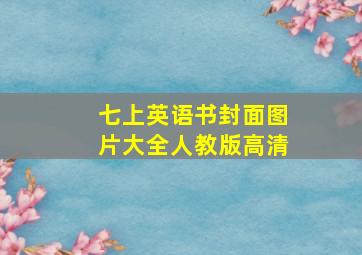 七上英语书封面图片大全人教版高清